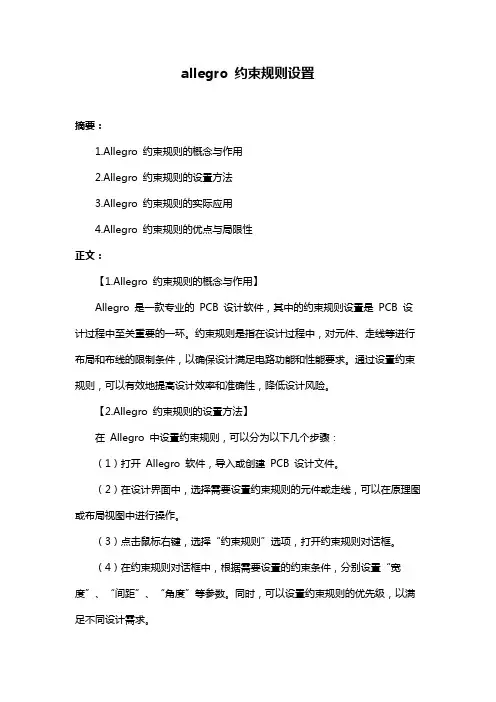 allegro 约束规则设置

摘要：

1.Allegro 约束规则的概念与作用

2.Allegro 约束规则的设置方法

3.Allegro 约束规则的实际应用

4.Allegro 约束规则的优点与局限性

正文：

【1.Allegro 约束规则的概念与作用】

Allegro 是一款专业的 PCB 设计软件，其中的约束规则设置是 PCB 设计过程中至关重要的一环。约束规则是指在设计过程中，对元件、走线等进行布局和布线的限制条件，以确保设计满足电路功能和性能要求。通过设置约束规则，可以有效地提高设计效率和准确性，降低设计风险。

【2.Allegro 约束规则的设置方法】

在 Allegro 中设置约束规则，可以分为以下几个步骤：

（1）打开 Allegro 软件，导入或创建 PCB 设计文件。

（2）在设计界面中，选择需要设置约束规则的元件或走线，可以在原理图或布局视图中进行操作。

（3）点击鼠标右键，选择“约束规则”选项，打开约束规则对话框。

（4）在约束规则对话框中，根据需要设置的约束条件，分别设置“宽度”、“间距”、“角度”等参数。同时，可以设置约束规则的优先级，以满足不同设计需求。